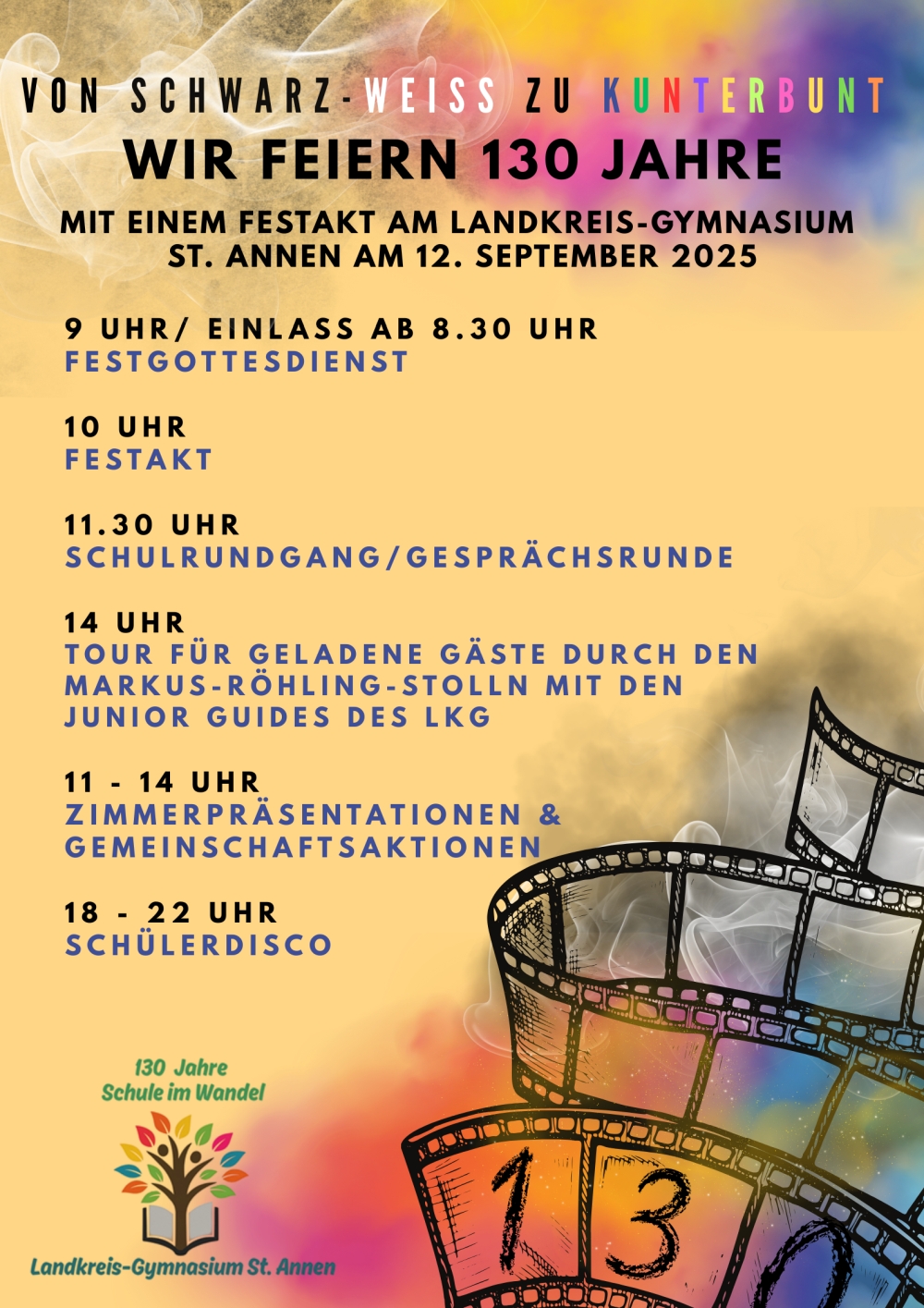 VON SCHWARZ-WEISS ZU KUNTERBUNT
WIR FEIERN 130 JAHRE

MIT EINEM FESTAKT AM LANDKREIS-GYMNASIUM ST. ANNEN AM 12. SEPTEMBER 2025

9 UHR/ EINLASS AB 8.30 UHR
FESTGOTTESDIENST

10 UHR
FESTAKT

11.30 UHR
SCHULRUNDGANG/GESPRÄCHSRUNDE

14 UHR
TOUR FÜR GELADENE GÄSTE DURCH DEN MARKUS-RÖHLING-STOLLN MIT DEN JUNIOR GUIDES DES LKG

11 - 14 UHR
ZIMMERPRÄSENTATIONEN & GEMEINSCHAFTSAKTIONEN

18 - 22 UHR
SCHÜLERDISCO

130 Jahre
Schule im Wandel

Landkreis-Gymnasium St. Annen

130